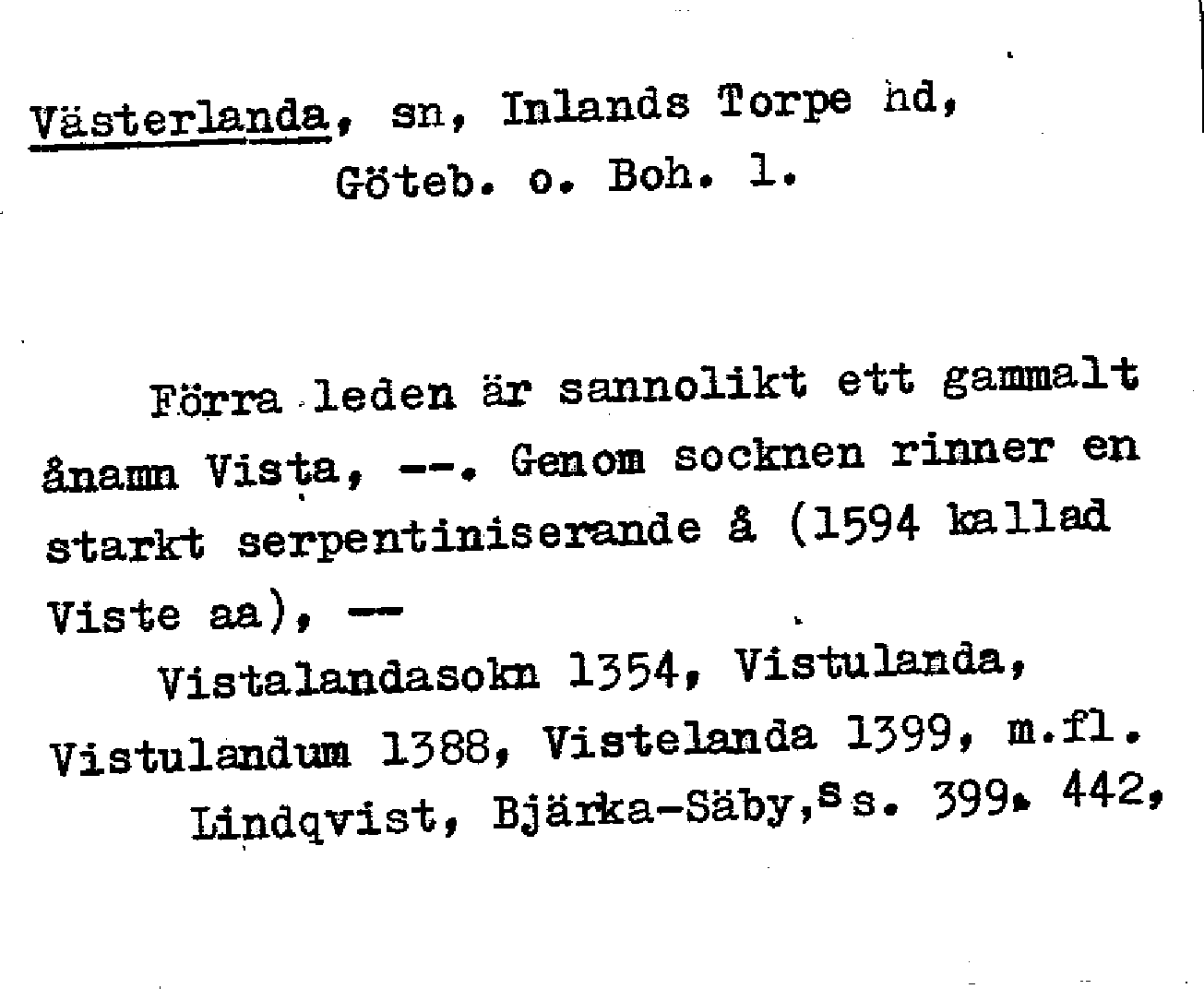 Västerlanda, sn, Inlands Torpe hd, Göteb. o. Boh. l.

Förra leden är sannolikt ett gammalt ånamn Vista, --. Genom socknen rinner en starkt serpentiniserande å (1594 kallad Viste aa), --

Vistalandasokn 1354, Vistulanda, Vistulandum 1388, Vistelanda 1399, m.fl.

Lindqvist, Bjärka-Säby, ss. 399. 442,